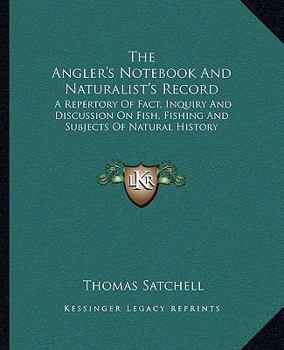 The Angler's Notebook And Naturalist's Record

A Repertory Of Fact, Inquiry And Discussion On Fish, Fishing And Subjects Of Natural History

LKR

Thomas Satchell

Kessinger Legacy Reprints